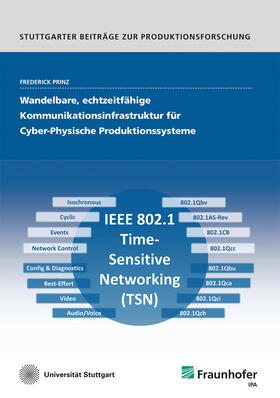 STUTTGARTER BEITRÄGE ZUR PRODUKTIONSFORSCHUNG

FREDERICK PRINZ

Wandelbare, echtzeitfähige Kommunikationsinfrastruktur für Cyber-Physische Produktionssysteme

Isochronous
Cyclic
Events
Network Control
Config & Diagnostics
Best-Effort
Video
Audio/Voice

IEEE 802.1 Time-Sensitive Networking (TSN)

802.1Qbv
802.1AS-Rev
802.1CB
802.1Qcc
802.1Qbu
802.1Qca
802.1Qci
802.1Qch

Universität Stuttgart

Fraunhofer
IPA